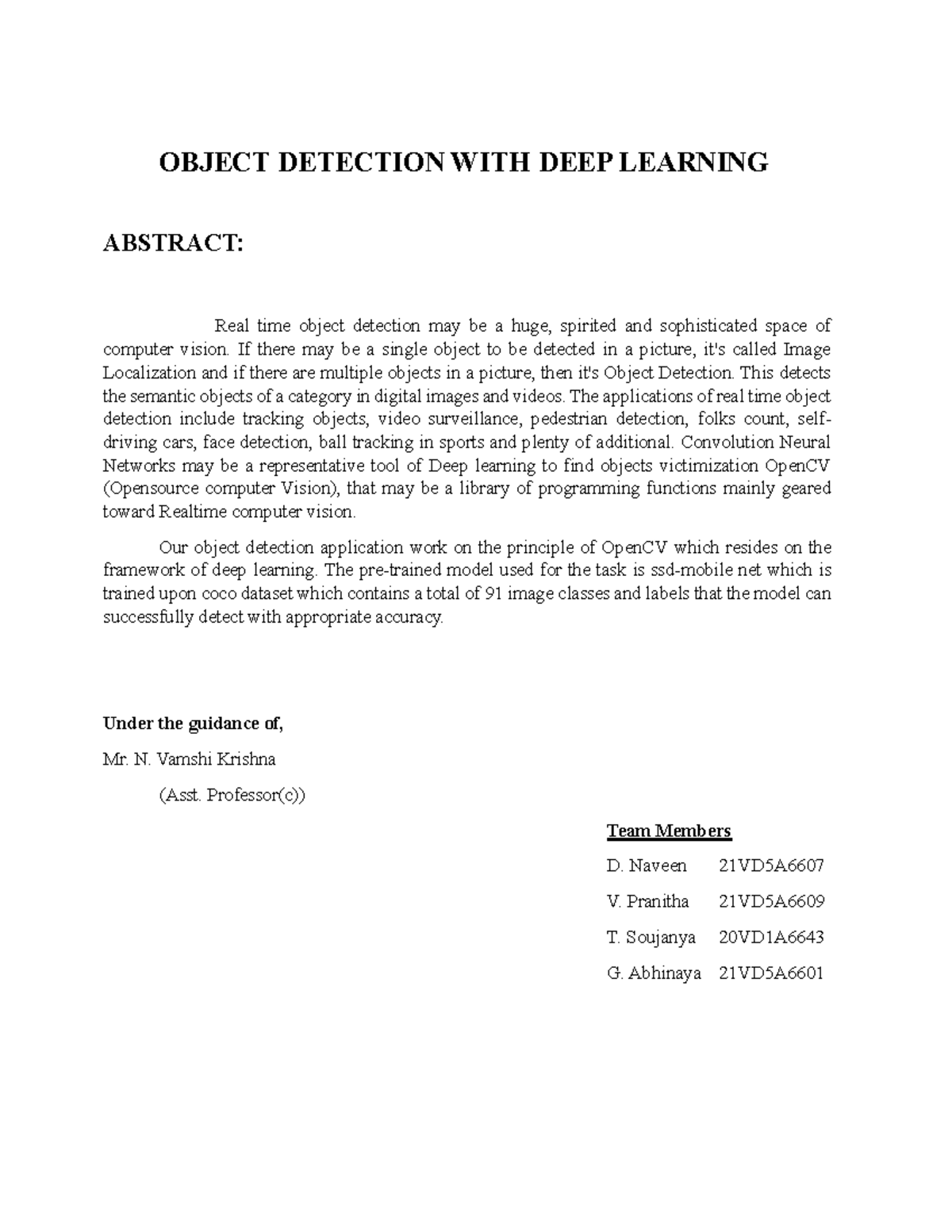 OBJECT DETECTION WITH DEEP LEARNING

ABSTRACT:

Real time object detection may be a huge, spirited and sophisticated space of computer vision. If there may be a single object to be detected in a picture, it's called Image Localization and if there are multiple objects in a picture, then it's Object Detection. This detects the semantic objects of a category in digital images and videos. The applications of real time object detection include tracking objects, video surveillance, pedestrian detection, folks count, self-driving cars, face detection, ball tracking in sports and plenty of additional. Convolution Neural Networks may be a representative tool of Deep learning to find objects victimization OpenCV (Opensource computer Vision), that may be a library of programming functions mainly geared toward Realtime computer vision.

Our object detection application work on the principle of OpenCV which resides on the framework of deep learning. The pre-trained model used for the task is ssd-mobile net which is trained upon coco dataset which contains a total of 91 image classes and labels that the model can successfully detect with appropriate accuracy.

Under the guidance of,

Mr. N. Vamshi Krishna

(Asst. Professor(c))

Team Members

D. Naveen 21VD5A6607

V. Pranitha 21VD5A6609

T. Soujanya 20VD1A6643

G. Abhinaya 21VD5A6601